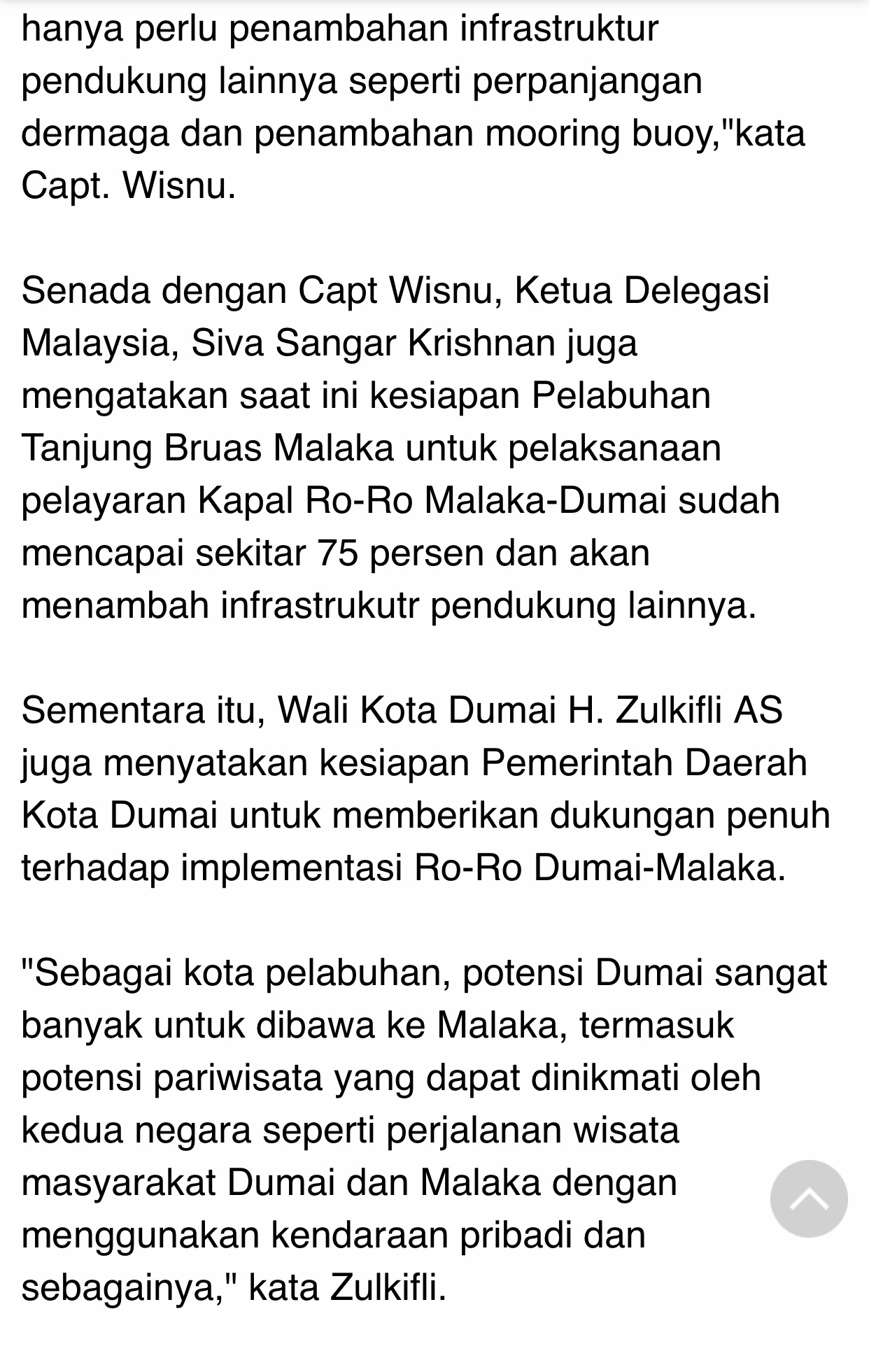 hanya perlu penambahan infrastruktur pendukung lainnya seperti perpanjangan dermaga dan penambahan mooring buoy,"kata Capt. Wisnu.

Senada dengan Capt Wisnu, Ketua Delegasi Malaysia, Siva Sangar Krishnan juga mengatakan saat ini kesiapan Pelabuhan Tanjung Bruas Malaka untuk pelaksanaan pelayaran Kapal Ro-Ro Malaka-Dumai sudah mencapai sekitar 75 persen dan akan menambah infrastrukutr pendukung lainnya.

Sementara itu, Wali Kota Dumai H. Zulkifli AS juga menyatakan kesiapan Pemerintah Daerah Kota Dumai untuk memberikan dukungan penuh terhadap implementasi Ro-Ro Dumai-Malaka.

"Sebagai kota pelabuhan, potensi Dumai sangat banyak untuk dibawa ke Malaka, termasuk potensi pariwisata yang dapat dinikmati oleh kedua negara seperti perjalanan wisata masyarakat Dumai dan Malaka dengan menggunakan kendaraan pribadi dan sebagainya," kata Zulkifli.